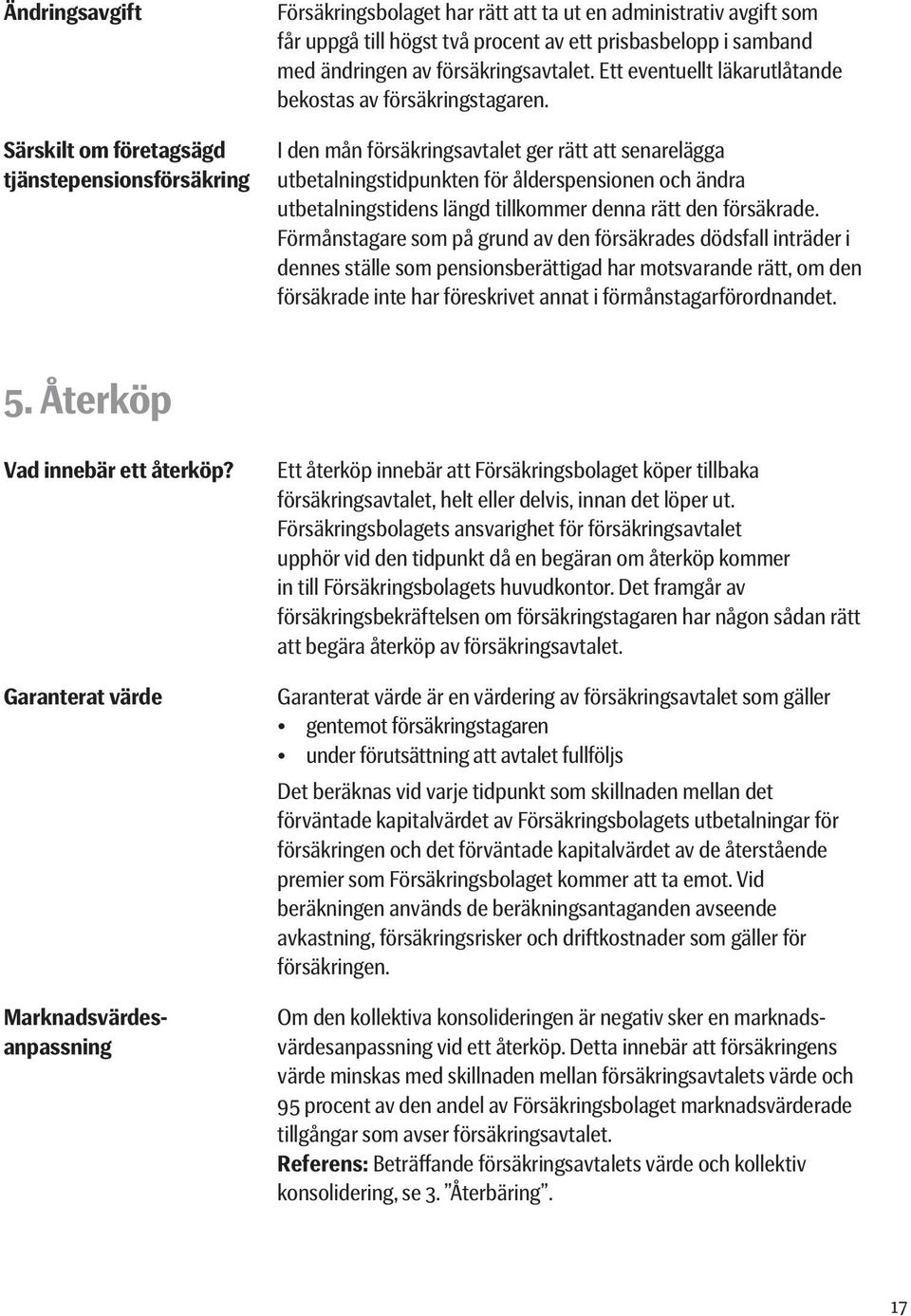 Ändringsavgift

Försäkringsbolaget har rätt att ta ut en administrativ avgift som får uppgå till högst två procent av ett prisbasbelopp i samband med ändringen av försäkringsavtalet. Ett eventuellt läkarutlåtande bekostas av försäkringstagaren.

Särskilt om företagsägd tjänstepensionsförsäkring

I den mån försäkringsavtalet ger rätt att senarelägga utbetalningstidpunkten för ålderspensionen och ändra utbetalningstidens längd tillkommer denna rätt den försäkrade. Förmånstagare som på grund av den försäkrades dödsfall inträder i dennes ställe som pensionsberättigad har motsvarande rätt, om den försäkrade inte har föreskrivet annat i förmånstagarförordnandet.

5. Återköp

Vad innebär ett återköp?

Ett återköp innebär att Försäkringsbolaget köper tillbaka försäkringsavtalet, helt eller delvis, innan det löper ut. Försäkringsbolagets ansvarighet för försäkringsavtalet upphör vid den tidpunkt då en begäran om återköp kommer in till Försäkringsbolagets huvudkontor. Det framgår av försäkringsbekräftelsen om försäkringstagaren har någon sådan rätt att begära återköp av försäkringsavtalet.

Garanterat värde

Garanterat värde är en värdering av försäkringsavtalet som gäller
• gentemot försäkringstagaren
• under förutsättning att avtalet fullföljs

Det beräknas vid varje tidpunkt som skillnaden mellan det förväntade kapitalvärdet av Försäkringsbolagets utbetalningar för försäkringen och det förväntade kapitalvärdet av de återstående premier som Försäkringsbolaget kommer att ta emot. Vid beräkningen används de beräkningsantaganden avseende avkastning, försäkringsrisker och driftkostnader som gäller för försäkringen.

Marknadsvärdesanpassning

Om den kollektiva konsolideringen är negativ sker en marknadsvärdesanpassning vid ett återköp. Detta innebär att försäkringens värde minskas med skillnaden mellan försäkringsavtalets värde och 95 procent av den andel av Försäkringsbolaget marknadsvärderade tillgångar som avser försäkringsavtalet.
Referens: Beträffande försäkringsavtalets värde och kollektiv konsolidering, se 3. ”Återbäring”.

17